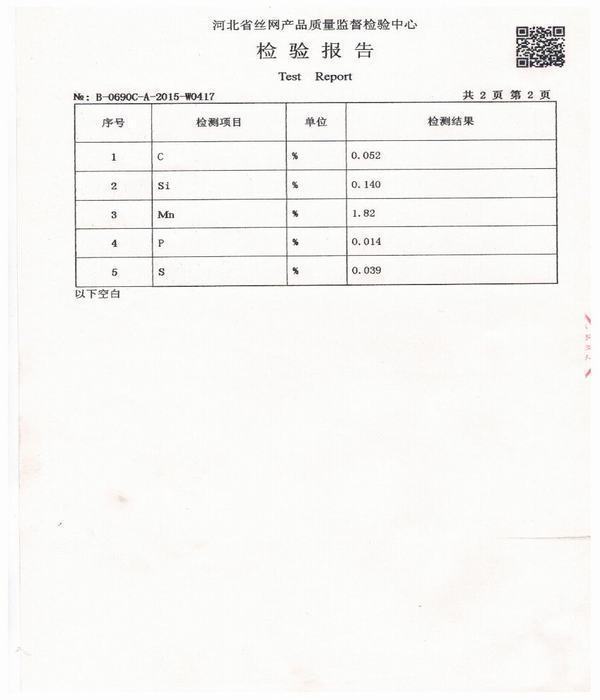 河北省丝网产品质量监督检验中心

检 验 报 告

Test Report

№: B-0690C-A-2015-W0417 共 2 页 第 2 页

| 序号 | 检测项目 | 单位 | 检测结果 |
|---|---|---|---|
| 1 | C | % | 0.052 |
| 2 | Si | % | 0.140 |
| 3 | Mn | % | 1.82 |
| 4 | P | % | 0.014 |
| 5 | S | % | 0.039 |

以下空白